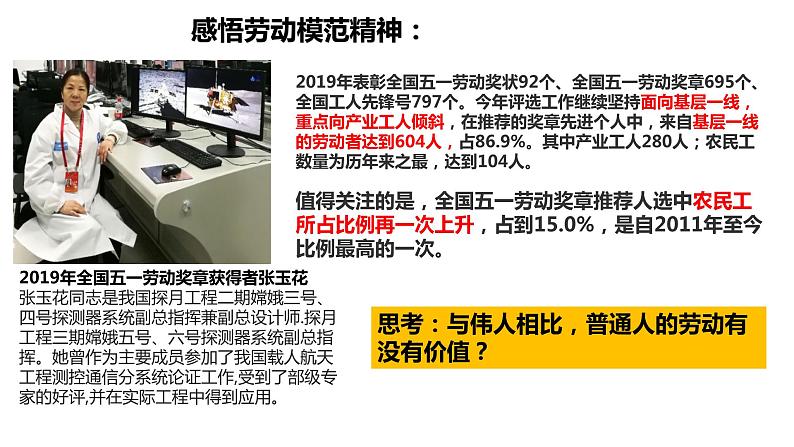 感悟劳动模范精神：

2019年表彰全国五一劳动奖状92个、全国五一劳动奖章695个、全国工人先锋号797个。今年评选工作继续坚持面向基层一线，重点向产业工人倾斜，在推荐的奖章先进个人中，来自基层一线的劳动者达到604人，占86.9%。其中产业工人280人；农民工数量为历年来之最，达到104人。

值得关注的是，全国五一劳动奖章推荐人选中农民工所占比例再一次上升，占到15.0%，是自2011年至今比例最高的一次。

2019年全国五一劳动奖章获得者张玉花
张玉花同志是我国探月工程二期嫦娥三号、四号探测器系统副总指挥兼副总设计师.探月工程三期嫦娥五号、六号探测器系统副总指挥。她曾作为主要成员参加了我国载人航天工程测控通信分系统论证工作,受到了部级专家的好评,并在实际工程中得到应用。

思考：与伟人相比，普通人的劳动有没有价值？